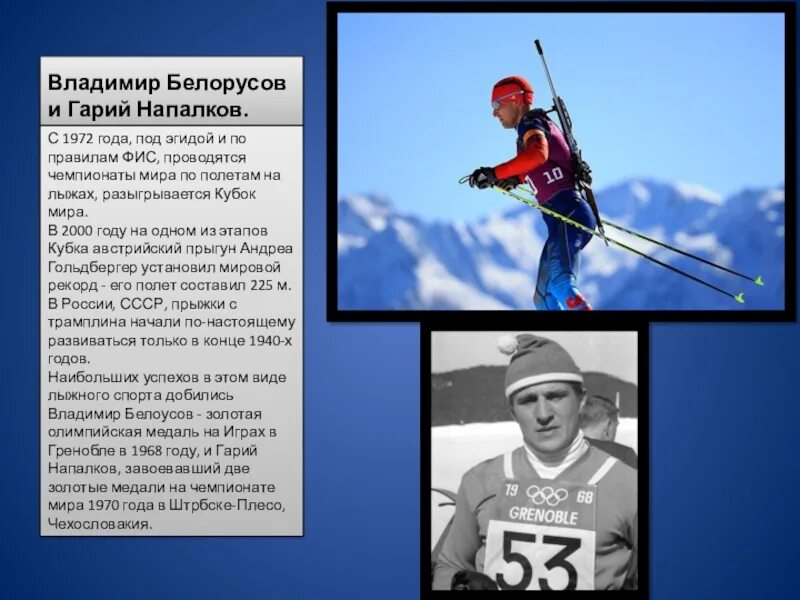 Владимир Белорусов и Гарий Напалков.

С 1972 года, под эгидой и по правилам ФИС, проводятся чемпионаты мира по полетам на лыжах, разыгрывается Кубок мира.
В 2000 году на одном из этапов Кубка австрийский прыгун Андреа Гольдбергер установил мировой рекорд - его полет составил 225 м.
В России, СССР, прыжки с трамплина начали по-настоящему развиваться только в конце 1940-х годов.
Наибольших успехов в этом виде лыжного спорта добились Владимир Белоусов - золотая олимпийская медаль на Играх в Гренобле в 1968 году, и Гарий Напалков, завоевавший две золотые медали на чемпионате мира 1970 года в Штрбске-Плесо, Чехословакия.

10

19 68
GRENOBLE
53